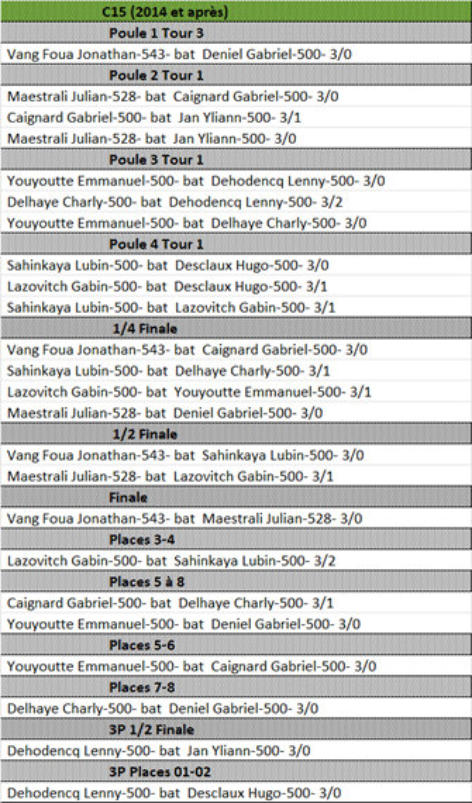 C15 (2014 et après)

Poule 1 Tour 3

Vang Foua Jonathan-543- bat Deniel Gabriel-500- 3/0

Poule 2 Tour 1

Maestrali Julian-528- bat Caignard Gabriel-500- 3/0

Caignard Gabriel-500- bat Jan Yliann-500- 3/1

Maestrali Julian-528- bat Jan Yliann-500- 3/0

Poule 3 Tour 1

Youyoutte Emmanuel-500- bat Dehodencq Lenny-500- 3/0

Delhaye Charly-500- bat Dehodencq Lenny-500- 3/2

Youyoutte Emmanuel-500- bat Delhaye Charly-500- 3/0

Poule 4 Tour 1

Sahinkaya Lubin-500- bat Desclaux Hugo-500- 3/0

Lazovitch Gabin-500- bat Desclaux Hugo-500- 3/1

Sahinkaya Lubin-500- bat Lazovitch Gabin-500- 3/1

1/4 Finale

Vang Foua Jonathan-543- bat Caignard Gabriel-500- 3/0

Sahinkaya Lubin-500- bat Delhaye Charly-500- 3/1

Lazovitch Gabin-500- bat Youyoutte Emmanuel-500- 3/1

Maestrali Julian-528- bat Deniel Gabriel-500- 3/0

1/2 Finale

Vang Foua Jonathan-543- bat Sahinkaya Lubin-500- 3/0

Maestrali Julian-528- bat Lazovitch Gabin-500- 3/1

Finale

Vang Foua Jonathan-543- bat Maestrali Julian-528- 3/0

Places 3-4

Lazovitch Gabin-500- bat Sahinkaya Lubin-500- 3/2

Places 5 à 8

Caignard Gabriel-500- bat Delhaye Charly-500- 3/1

Youyoutte Emmanuel-500- bat Deniel Gabriel-500- 3/0

Places 5-6

Youyoutte Emmanuel-500- bat Caignard Gabriel-500- 3/0

Places 7-8

Delhaye Charly-500- bat Deniel Gabriel-500- 3/0

3P 1/2 Finale

Dehodencq Lenny-500- bat Jan Yliann-500- 3/0

3P Places 01-02

Dehodencq Lenny-500- bat Desclaux Hugo-500- 3/0